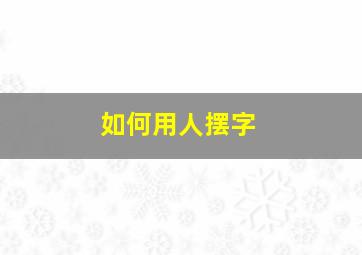 如何用人摆字